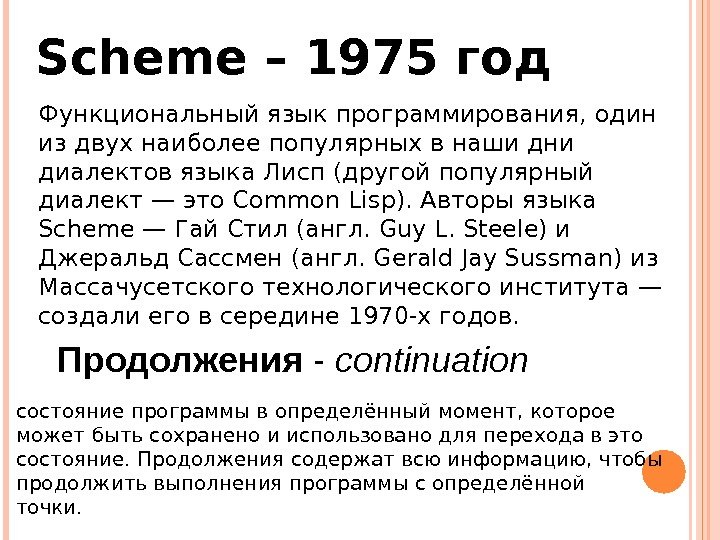 Scheme – 1975 год

Функциональный язык программирования, один из двух наиболее популярных в наши дни диалектов языка Лисп (другой популярный диалект — это Common Lisp). Авторы языка Scheme — Гай Стил (англ. Guy L. Steele) и Джеральд Сассмен (англ. Gerald Jay Sussman) из Массачусетского технологического института — создали его в середине 1970-х годов.

Продолжения - continuation

состояние программы в определённый момент, которое может быть сохранено и использовано для перехода в это состояние. Продолжения содержат всю информацию, чтобы продолжить выполнения программы с определённой точки.